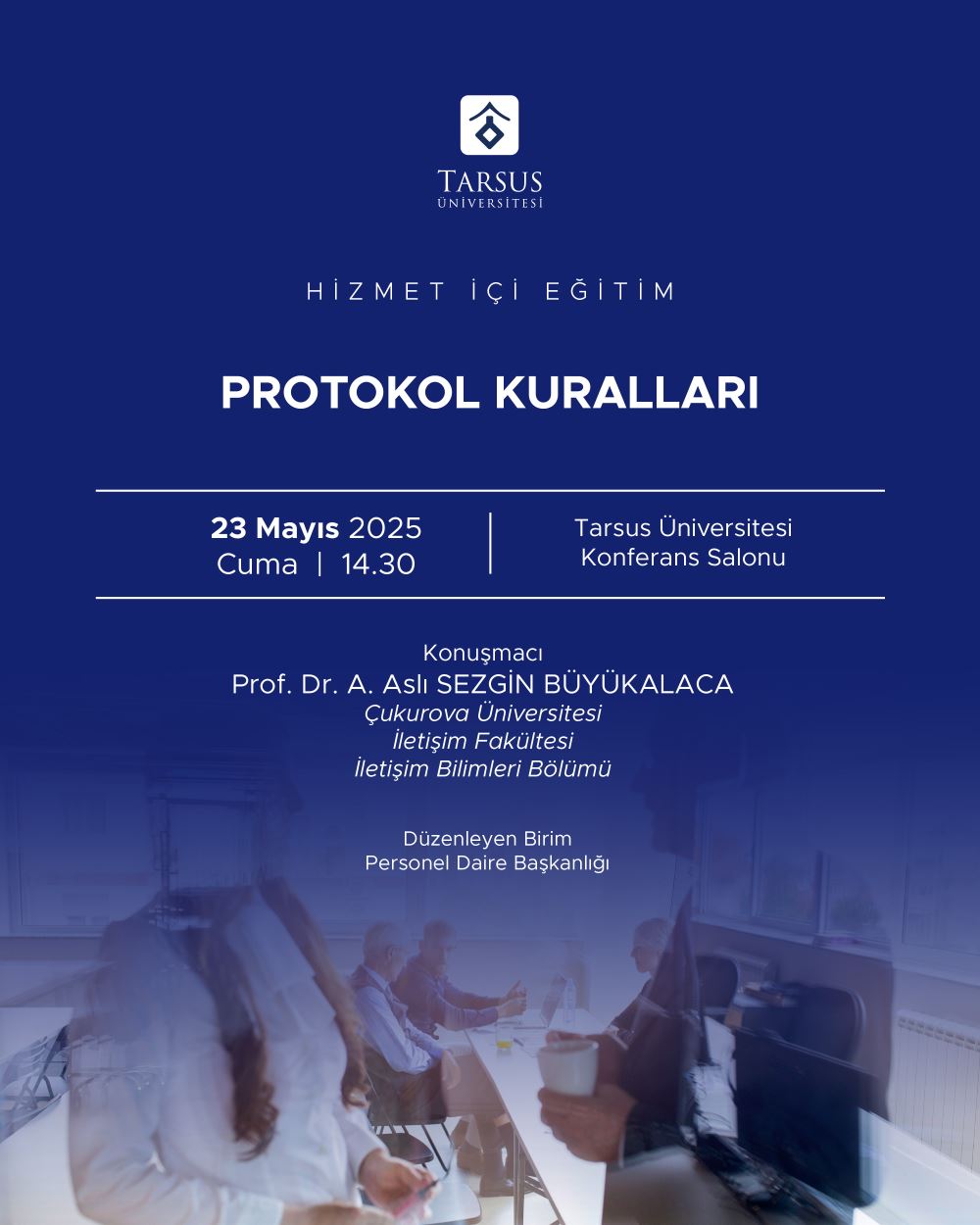 TARSUS
ÜNİVERSİTESİ

HİZMET İÇİ EĞİTİM

PROTOKOL KURALLARI

23 Mayıs 2025
Cuma | 14.30

Tarsus Üniversitesi
Konferans Salonu

Konuşmacı
Prof. Dr. A. Aslı SEZGİN BÜYÜKALACA
Çukurova Üniversitesi
İletişim Fakültesi
İletişim Bilimleri Bölümü

Düzenleyen Birim
Personel Daire Başkanlığı